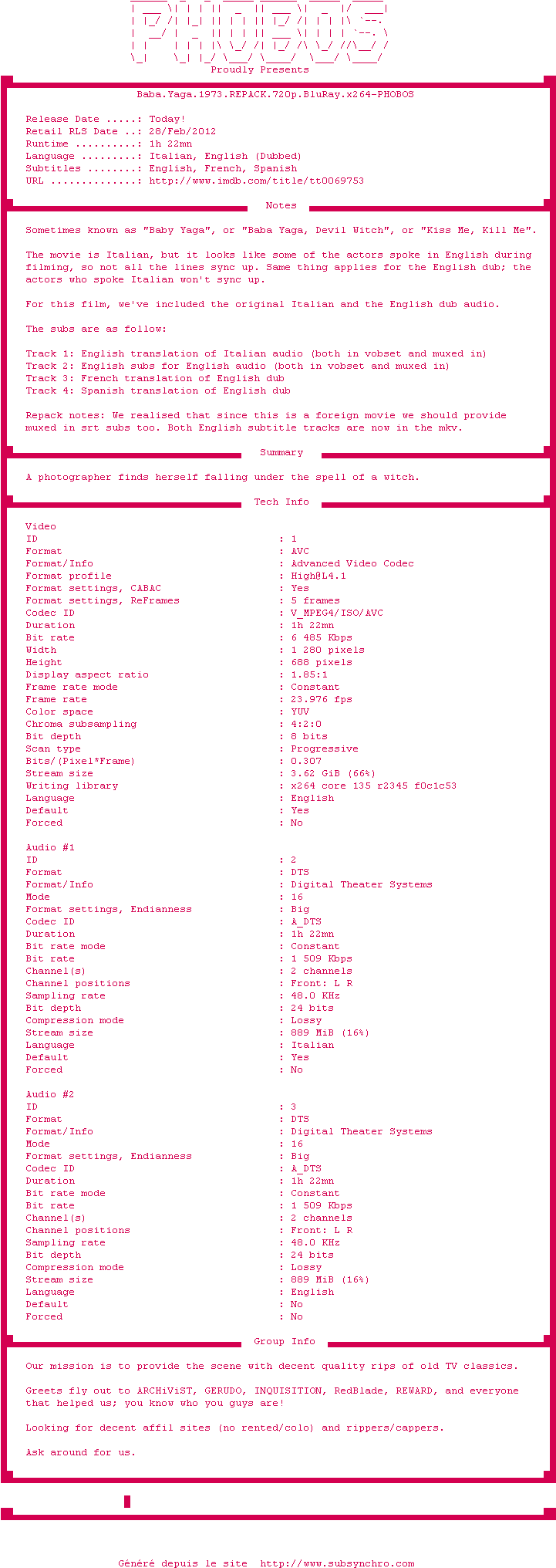 Proudly Presents

Baba.Yaga.1973.REPACK.720p.BluRay.x264-PHOBOS

Release Date .....: Today!
Retail RLS Date ..: 28/Feb/2012
Runtime ..........: 1h 22mn
Language .........: Italian, English (Dubbed)
Subtitles ........: English, French, Spanish
URL ..............: http://www.imdb.com/title/tt0069753

Notes

Sometimes known as "Baby Yaga", or "Baba Yaga, Devil Witch", or "Kiss Me, Kill Me".

The movie is Italian, but it looks like some of the actors spoke in English during filming, so not all the lines sync up. Same thing applies for the English dub; the actors who spoke Italian won't sync up.

For this film, we've included the original Italian and the English dub audio.

The subs are as follow:

Track 1: English translation of Italian audio (both in vobset and muxed in)
Track 2: English subs for English audio (both in vobset and muxed in)
Track 3: French translation of English dub
Track 4: Spanish translation of English dub

Repack notes: We realised that since this is a foreign movie we should provide muxed in srt subs too. Both English subtitle tracks are now in the mkv.

Summary

A photographer finds herself falling under the spell of a witch.

Tech Info

Video
ID : 1
Format : AVC
Format/Info : Advanced Video Codec
Format profile : High@L4.1
Format settings, CABAC : Yes
Format settings, ReFrames : 5 frames
Codec ID : V_MPEG4/ISO/AVC
Duration : 1h 22mn
Bit rate : 6 485 Kbps
Width : 1 280 pixels
Height : 688 pixels
Display aspect ratio : 1.85:1
Frame rate mode : Constant
Frame rate : 23.976 fps
Color space : YUV
Chroma subsampling : 4:2:0
Bit depth : 8 bits
Scan type : Progressive
Bits/(Pixel*Frame) : 0.307
Stream size : 3.62 GiB (66%)
Writing library : x264 core 135 r2345 f0c1c53
Language : English
Default : Yes
Forced : No

Audio #1
ID : 2
Format : DTS
Format/Info : Digital Theater Systems
Mode : 16
Format settings, Endianness : Big
Codec ID : A_DTS
Duration : 1h 22mn
Bit rate mode : Constant
Bit rate : 1 509 Kbps
Channel(s) : 2 channels
Channel positions : Front: L R
Sampling rate : 48.0 KHz
Bit depth : 24 bits
Compression mode : Lossy
Stream size : 889 MiB (16%)
Language : Italian
Default : Yes
Forced : No

Audio #2
ID : 3
Format : DTS
Format/Info : Digital Theater Systems
Mode : 16
Format settings, Endianness : Big
Codec ID : A_DTS
Duration : 1h 22mn
Bit rate mode : Constant
Bit rate : 1 509 Kbps
Channel(s) : 2 channels
Channel positions : Front: L R
Sampling rate : 48.0 KHz
Bit depth : 24 bits
Compression mode : Lossy
Stream size : 889 MiB (16%)
Language : English
Default : No
Forced : No

Group Info

Our mission is to provide the scene with decent quality rips of old TV classics.

Greets fly out to ARCHiViST, GERUDO, INQUISITION, RedBlade, REWARD, and everyone that helped us; you know who you guys are!

Looking for decent affil sites (no rented/colo) and rippers/cappers.

Ask around for us.

Généré depuis le site http://www.subsynchro.com